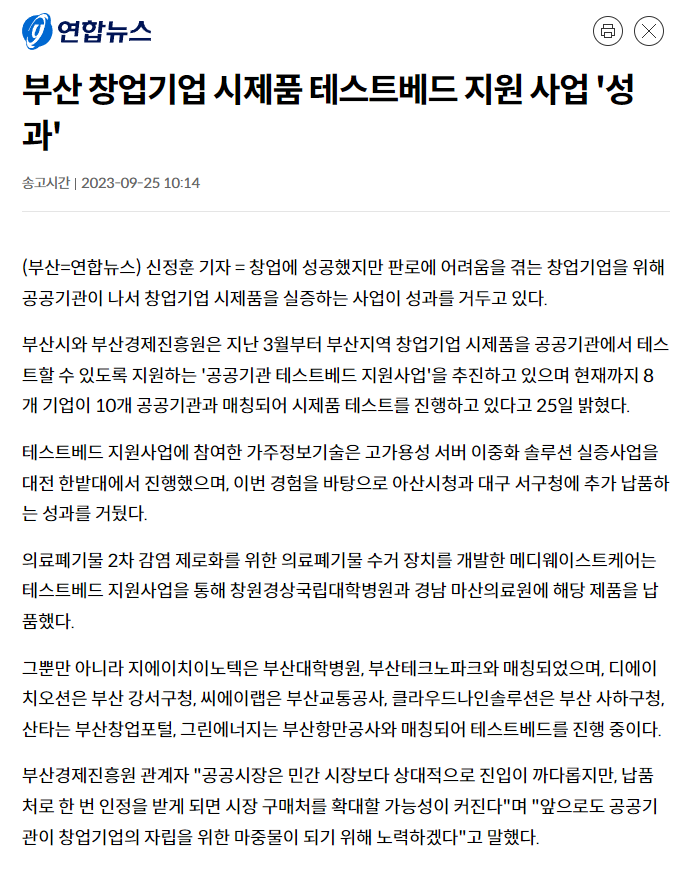 연합뉴스

부산 창업기업 시제품 테스트베드 지원 사업 '성과'

송고시간 | 2023-09-25 10:14

(부산=연합뉴스) 신정훈 기자 = 창업에 성공했지만 판로에 어려움을 겪는 창업기업을 위해 공공기관이 나서 창업기업 시제품을 실증하는 사업이 성과를 거두고 있다.

부산시와 부산경제진흥원은 지난 3월부터 부산지역 창업기업 시제품을 공공기관에서 테스트할 수 있도록 지원하는 '공공기관 테스트베드 지원사업'을 추진하고 있으며 현재까지 8개 기업이 10개 공공기관과 매칭되어 시제품 테스트를 진행하고 있다고 25일 밝혔다.

테스트베드 지원사업에 참여한 가주정보기술은 고가용성 서버 이중화 솔루션 실증사업을 대전 한밭대에서 진행했으며, 이번 경험을 바탕으로 아산시청과 대구 서구청에 추가 납품하는 성과를 거뒀다.

의료폐기물 2차 감염 제로화를 위한 의료폐기물 수거 장치를 개발한 메디웨이스트케어는 테스트베드 지원사업을 통해 창원경상국립대학병원과 경남 마산의료원에 해당 제품을 납품했다.

그뿐만 아니라 지에이치이노텍은 부산대학병원, 부산테크노파크와 매칭되었으며, 디에이치오션은 부산 강서구청, 씨에이랩은 부산교통공사, 클라우드나인솔루션은 부산 사하구청, 산타는 부산창업포털, 그린에너지는 부산항만공사와 매칭되어 테스트베드를 진행 중이다.

부산경제진흥원 관계자 "공공시장은 민간 시장보다 상대적으로 진입이 까다롭지만, 납품처로 한 번 인정을 받게 되면 시장 구매처를 확대할 가능성이 커진다"며 "앞으로도 공공기관이 창업기업의 자립을 위한 마중물이 되기 위해 노력하겠다"고 말했다.